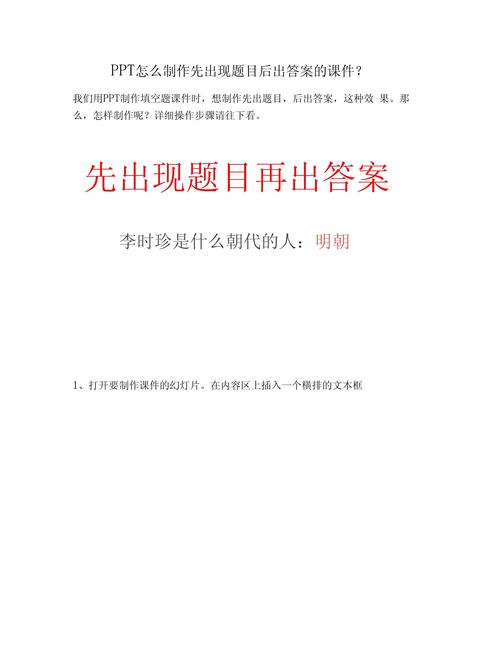 PPT怎么制作先出现题目后出答案的课件？

我们用PPT制作填空题课件时，想制作先出题目，后出答案，这种效 果。那么，怎样制作呢？详细操作步骤请往下看。

先出现题目再出答案

李时珍是什么朝代的人：明朝

1、打开要制作课件的幻灯片。在内容区上插入一个横排的文本框